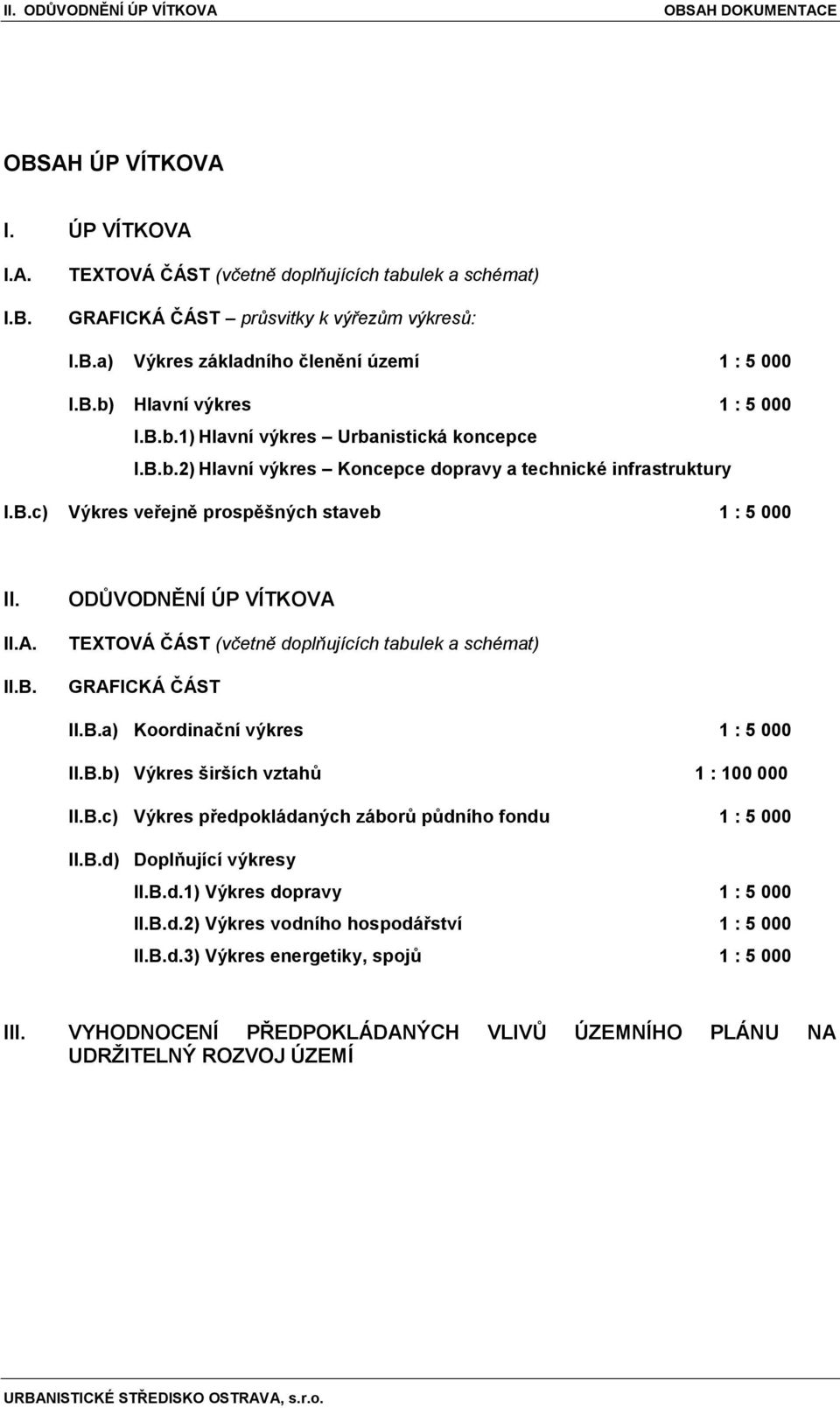 II. ODŮVODNĚNÍ ÚP VÍTKOVA OBSAH DOKUMENTACE

OBSAH ÚP VÍTKOVA

I. ÚP VÍTKOVA

I.A. TEXTOVÁ ČÁST (včetně doplňujících tabulek a schémat)

I.B. GRAFICKÁ ČÁST – průsvitky k výřezům výkresů:

I.B.a) Výkres základního členění území 1 : 5 000

I.B.b) Hlavní výkres 1 : 5 000

I.B.b.1) Hlavní výkres – Urbanistická koncepce

I.B.b.2) Hlavní výkres – Koncepce dopravy a technické infrastruktury

I.B.c) Výkres veřejně prospěšných staveb 1 : 5 000

II. ODŮVODNĚNÍ ÚP VÍTKOVA

II.A. TEXTOVÁ ČÁST (včetně doplňujících tabulek a schémat)

II.B. GRAFICKÁ ČÁST

II.B.a) Koordinační výkres 1 : 5 000

II.B.b) Výkres širších vztahů 1 : 100 000

II.B.c) Výkres předpokládaných záborů půdního fondu 1 : 5 000

II.B.d) Doplňující výkresy

II.B.d.1) Výkres dopravy 1 : 5 000

II.B.d.2) Výkres vodního hospodářství 1 : 5 000

II.B.d.3) Výkres energetiky, spojů 1 : 5 000

III. VYHODNOCENÍ PŘEDPOKLÁDANÝCH VLIVŮ ÚZEMNÍHO PLÁNU NA UDRŽITELNÝ ROZVOJ ÚZEMÍ

URBANISTICKÉ STŘEDISKO OSTRAVA, s.r.o.